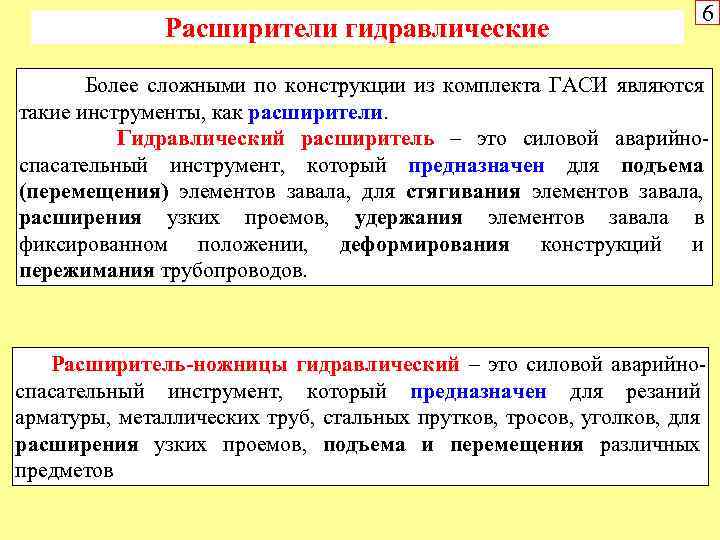 6

Расширители гидравлические

Более сложными по конструкции из комплекта ГАСИ являются такие инструменты, как расширители.

Гидравлический расширитель – это силовой аварийно-спасательный инструмент, который предназначен для подъема (перемещения) элементов завала, для стягивания элементов завала, расширения узких проемов, удержания элементов завала в фиксированном положении, деформирования конструкций и пережимания трубопроводов.

Расширитель-ножницы гидравлический – это силовой аварийно-спасательный инструмент, который предназначен для резаний арматуры, металлических труб, стальных прутков, тросов, уголков, для расширения узких проемов, подъема и перемещения различных предметов